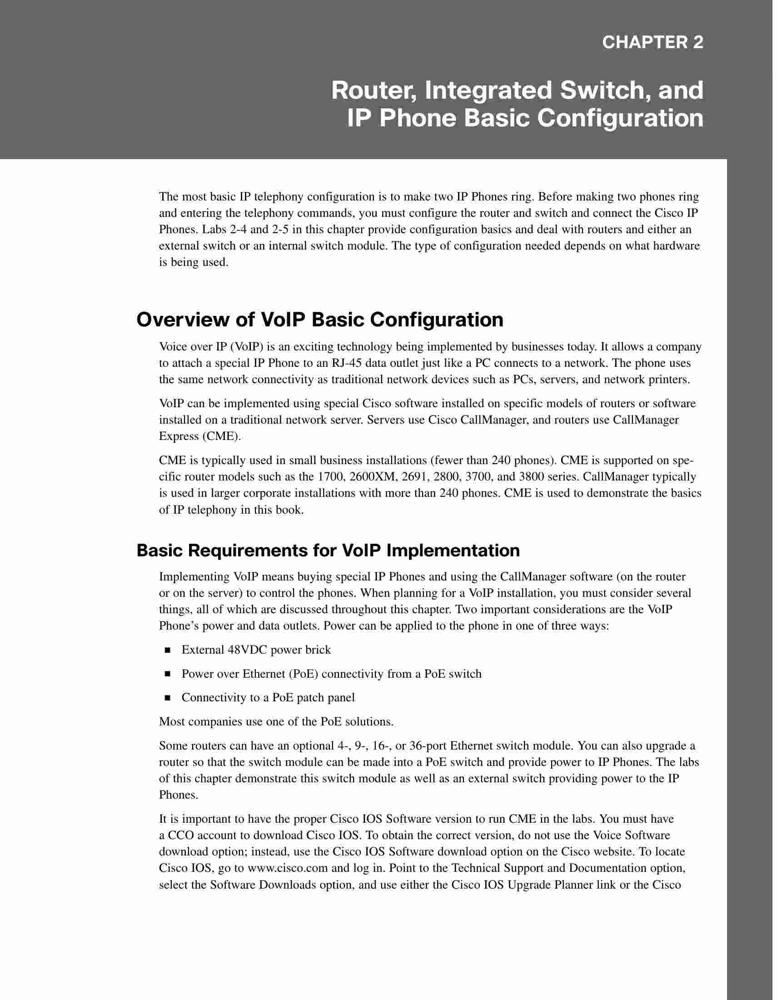 CHAPTER 2

Router, Integrated Switch, and IP Phone Basic Configuration

The most basic IP telephony configuration is to make two IP Phones ring. Before making two phones ring and entering the telephony commands, you must configure the router and switch and connect the Cisco IP Phones. Labs 2-4 and 2-5 in this chapter provide configuration basics and deal with routers and either an external switch or an internal switch module. The type of configuration needed depends on what hardware is being used.

Overview of VoIP Basic Configuration

Voice over IP (VoIP) is an exciting technology being implemented by businesses today. It allows a company to attach a special IP Phone to an RJ-45 data outlet just like a PC connects to a network. The phone uses the same network connectivity as traditional network devices such as PCs, servers, and network printers.

VoIP can be implemented using special Cisco software installed on specific models of routers or software installed on a traditional network server. Servers use Cisco CallManager, and routers use CallManager Express (CME).

CME is typically used in small business installations (fewer than 240 phones). CME is supported on specific router models such as the 1700, 2600XM, 2691, 2800, 3700, and 3800 series. CallManager typically is used in larger corporate installations with more than 240 phones. CME is used to demonstrate the basics of IP telephony in this book.

Basic Requirements for VoIP Implementation

Implementing VoIP means buying special IP Phones and using the CallManager software (on the router or on the server) to control the phones. When planning for a VoIP installation, you must consider several things, all of which are discussed throughout this chapter. Two important considerations are the VoIP Phone's power and data outlets. Power can be applied to the phone in one of three ways:

■ External 48VDC power brick

■ Power over Ethernet (PoE) connectivity from a PoE switch

■ Connectivity to a PoE patch panel

Most companies use one of the PoE solutions.

Some routers can have an optional 4-, 9-, 16-, or 36-port Ethernet switch module. You can also upgrade a router so that the switch module can be made into a PoE switch and provide power to IP Phones. The labs of this chapter demonstrate this switch module as well as an external switch providing power to the IP Phones.

It is important to have the proper Cisco IOS Software version to run CME in the labs. You must have a CCO account to download Cisco IOS. To obtain the correct version, do not use the Voice Software download option; instead, use the Cisco IOS Software download option on the Cisco website. To locate Cisco IOS, go to www.cisco.com and log in. Point to the Technical Support and Documentation option, select the Software Downloads option, and use either the Cisco IOS Upgrade Planner link or the Cisco